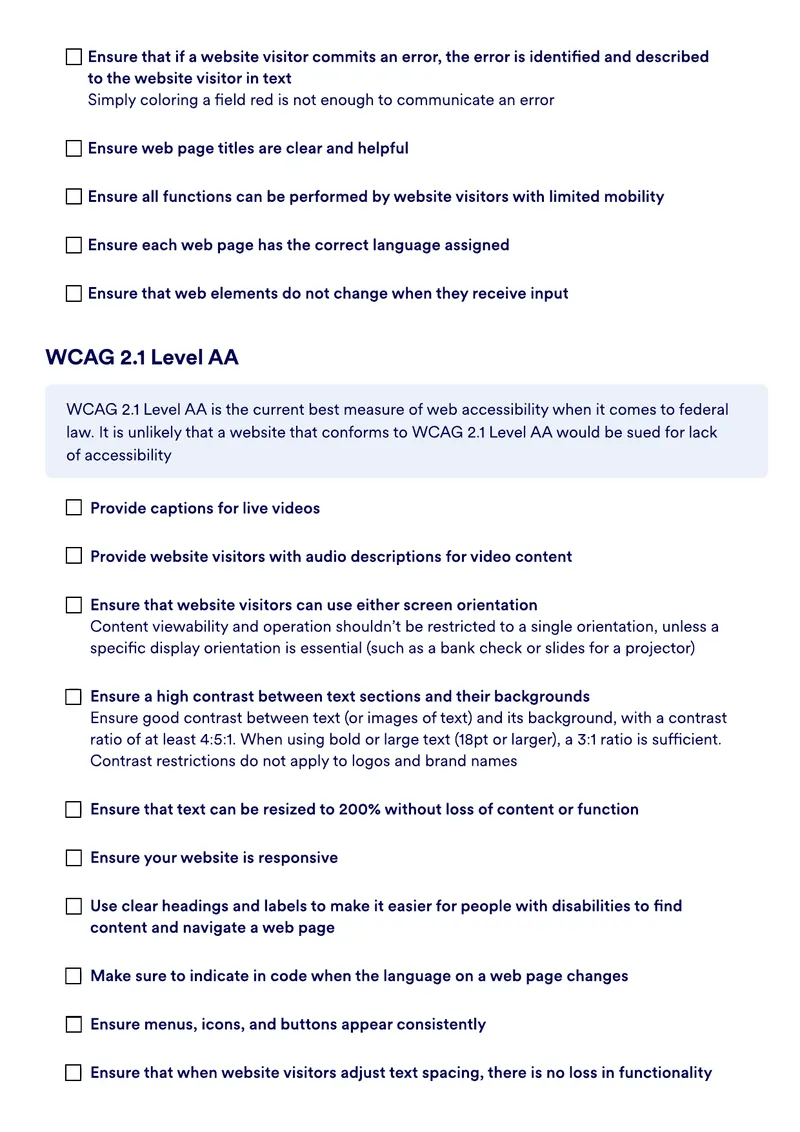 ☐ Ensure that if a website visitor commits an error, the error is identified and described to the website visitor in text
Simply coloring a field red is not enough to communicate an error

☐ Ensure web page titles are clear and helpful

☐ Ensure all functions can be performed by website visitors with limited mobility

☐ Ensure each web page has the correct language assigned

☐ Ensure that web elements do not change when they receive input

WCAG 2.1 Level AA

WCAG 2.1 Level AA is the current best measure of web accessibility when it comes to federal law. It is unlikely that a website that conforms to WCAG 2.1 Level AA would be sued for lack of accessibility

☐ Provide captions for live videos

☐ Provide website visitors with audio descriptions for video content

☐ Ensure that website visitors can use either screen orientation
Content viewability and operation shouldn't be restricted to a single orientation, unless a specific display orientation is essential (such as a bank check or slides for a projector)

☐ Ensure a high contrast between text sections and their backgrounds
Ensure good contrast between text (or images of text) and its background, with a contrast ratio of at least 4:5:1. When using bold or large text (18pt or larger), a 3:1 ratio is sufficient. Contrast restrictions do not apply to logos and brand names

☐ Ensure that text can be resized to 200% without loss of content or function

☐ Ensure your website is responsive

☐ Use clear headings and labels to make it easier for people with disabilities to find content and navigate a web page

☐ Make sure to indicate in code when the language on a web page changes

☐ Ensure menus, icons, and buttons appear consistently

☐ Ensure that when website visitors adjust text spacing, there is no loss in functionality